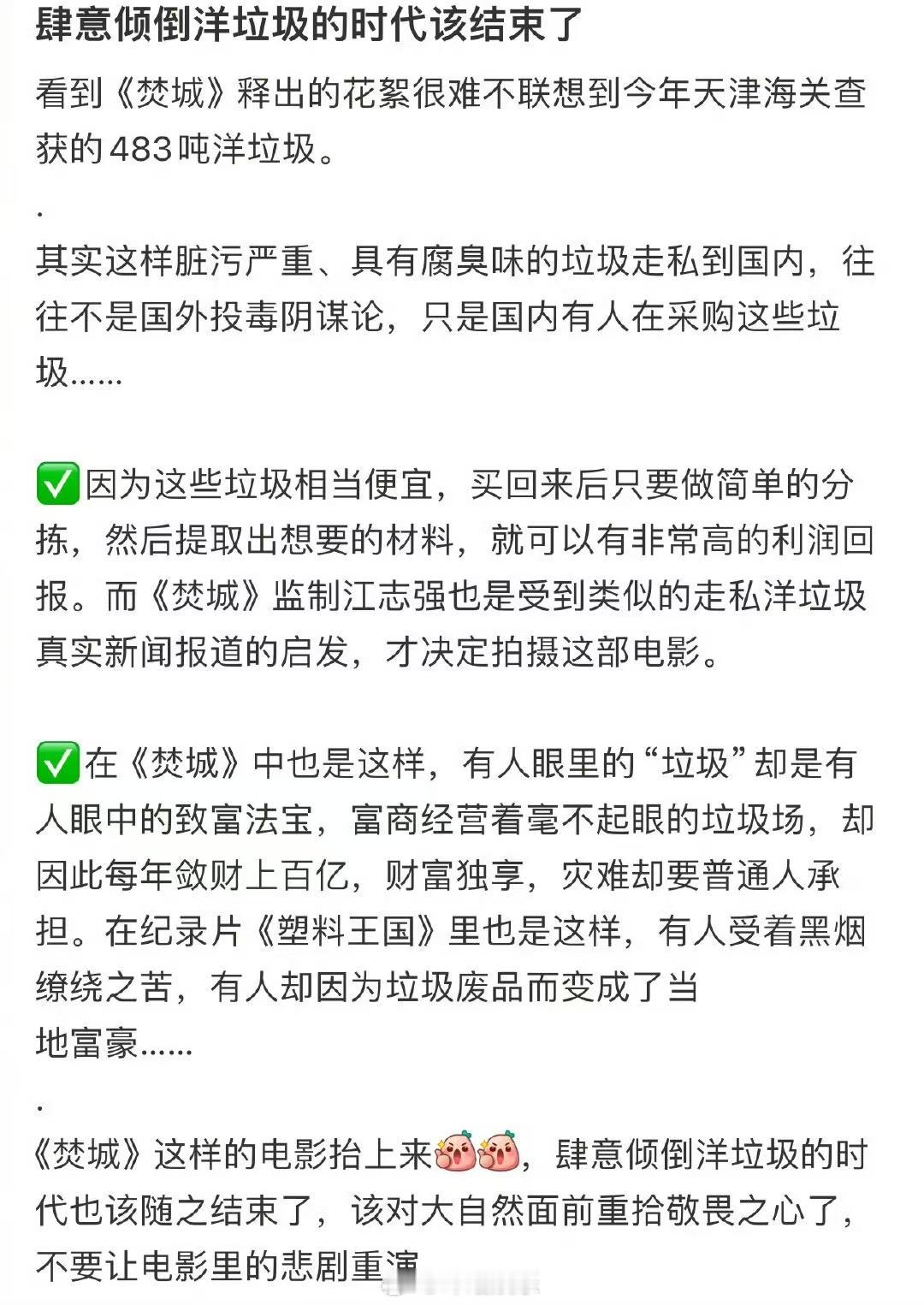 肆意倾倒洋垃圾的时代该结束了

看到《焚城》释出的花絮很难不联想到今年天津海关查获的483吨洋垃圾。

.

其实这样脏污严重、具有腐臭味的垃圾走私到国内，往往不是国外投毒阴谋论，只是国内有人在采购这些垃圾……

✅因为这些垃圾相当便宜，买回来后只要做简单的分拣，然后提取出想要的材料，就可以有非常高的利润回报。而《焚城》监制江志强也是受到类似的走私洋垃圾真实新闻报道的启发，才决定拍摄这部电影。

✅在《焚城》中也是这样，有人眼里的“垃圾”却是有人眼中的致富法宝，富商经营着毫不起眼的垃圾场，却因此每年敛财上百亿，财富独享，灾难却要普通人承担。在纪录片《塑料王国》里也是这样，有人受着黑烟缭绕之苦，有人却因为垃圾废品而变成了当地富豪……

.

《焚城》这样的电影抬上来，肆意倾倒洋垃圾的时代也该随之结束了，该对大自然面前重拾敬畏之心了，不要让电影里的悲剧重演